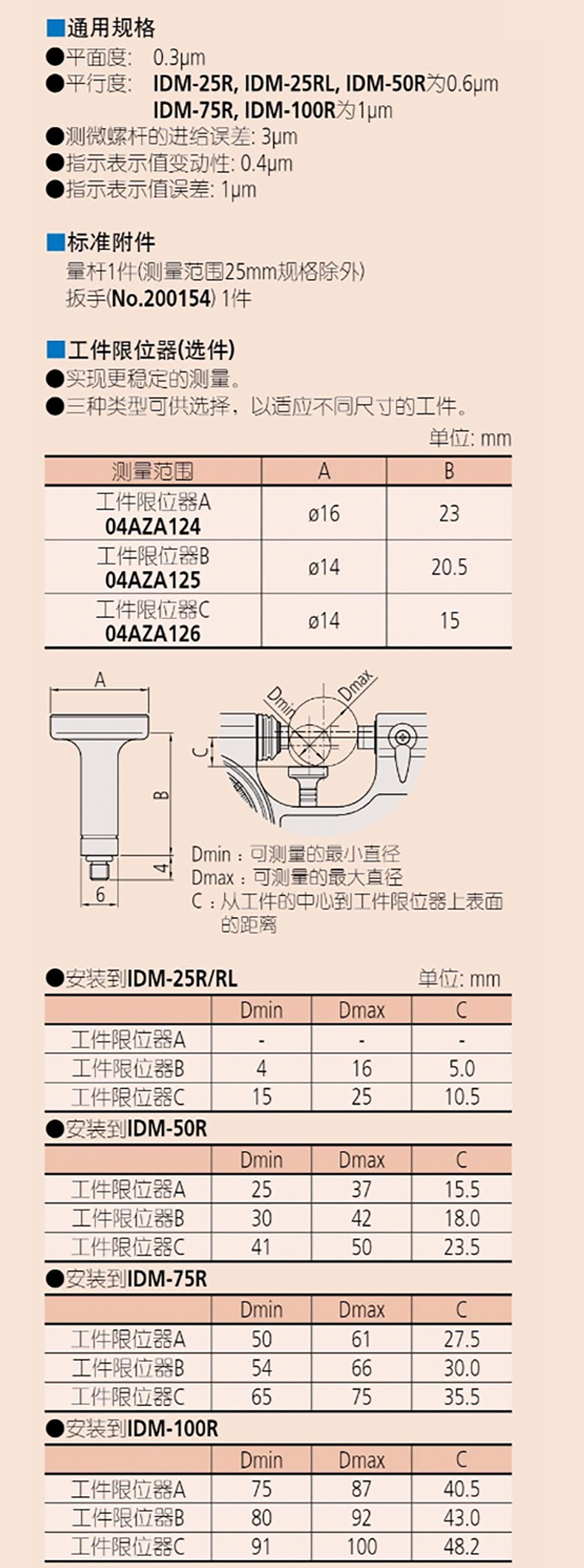 ■通用规格
●平面度: 0.3μm
●平行度: IDM-25R, IDM-25RL, IDM-50R为0.6μm
IDM-75R, IDM-100R为1μm
●测微螺杆的进给误差: 3μm
●指示表示值变动性: 0.4μm
●指示表示值误差: 1μm

■标准附件
量杆1件(测量范围25mm规格除外)
扳手(No.200154) 1件

■工件限位器(选件)
●实现更稳定的测量。
●三种类型可供选择，以适应不同尺寸的工件。

单位: mm

| 测量范围 | A | B |
|---|---|---|
| 工件限位器A 04AZA124 | ø16 | 23 |
| 工件限位器B 04AZA125 | ø14 | 20.5 |
| 工件限位器C 04AZA126 | ø14 | 15 |

A
B
4
6
Dmin
Dmax
C

Dmin：可测量的最小直径
Dmax：可测量的最大直径
C：从工件的中心到工件限位器上表面的距离

●安装到IDM-25R/RL
单位: mm

| | Dmin | Dmax | C |
|---|---|---|---|
| 工件限位器A | - | - | - |
| 工件限位器B | 4 | 16 | 5.0 |
| 工件限位器C | 15 | 25 | 10.5 |

●安装到IDM-50R

| | Dmin | Dmax | C |
|---|---|---|---|
| 工件限位器A | 25 | 37 | 15.5 |
| 工件限位器B | 30 | 42 | 18.0 |
| 工件限位器C | 41 | 50 | 23.5 |

●安装到IDM-75R

| | Dmin | Dmax | C |
|---|---|---|---|
| 工件限位器A | 50 | 61 | 27.5 |
| 工件限位器B | 54 | 66 | 30.0 |
| 工件限位器C | 65 | 75 | 35.5 |

●安装到IDM-100R

| | Dmin | Dmax | C |
|---|---|---|---|
| 工件限位器A | 75 | 87 | 40.5 |
| 工件限位器B | 80 | 92 | 43.0 |
| 工件限位器C | 91 | 100 | 48.2 |